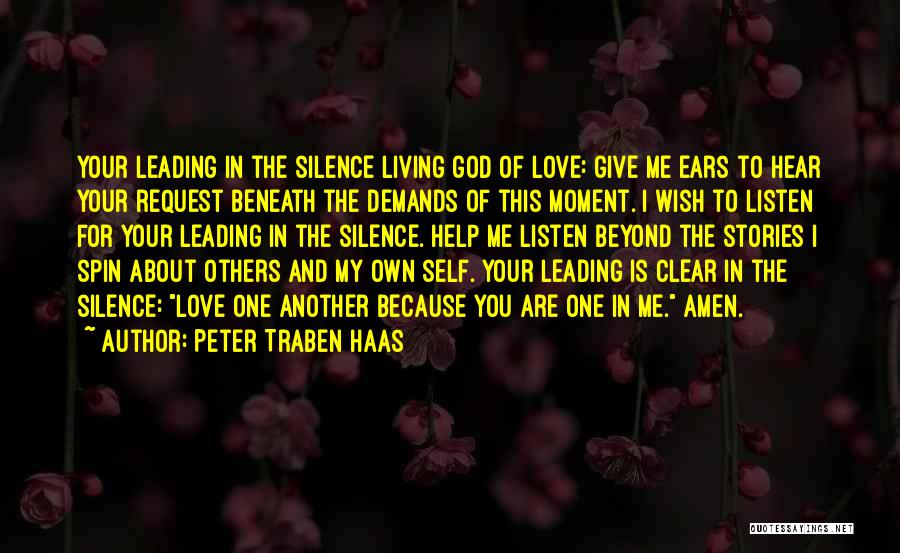 YOUR LEADING IN THE SILENCE LIVING GOD OF LOVE: GIVE ME EARS TO HEAR YOUR REQUEST BENEATH THE DEMANDS OF THIS MOMENT. I WISH TO LISTEN FOR YOUR LEADING IN THE SILENCE. HELP ME LISTEN BEYOND THE STORIES I SPIN ABOUT OTHERS AND MY OWN SELF. YOUR LEADING IS CLEAR IN THE SILENCE: "LOVE ONE ANOTHER BECAUSE YOU ARE ONE IN ME." AMEN.

~ AUTHOR: PETER TRABEN HAAS

QUOTESSAYINGS.NET